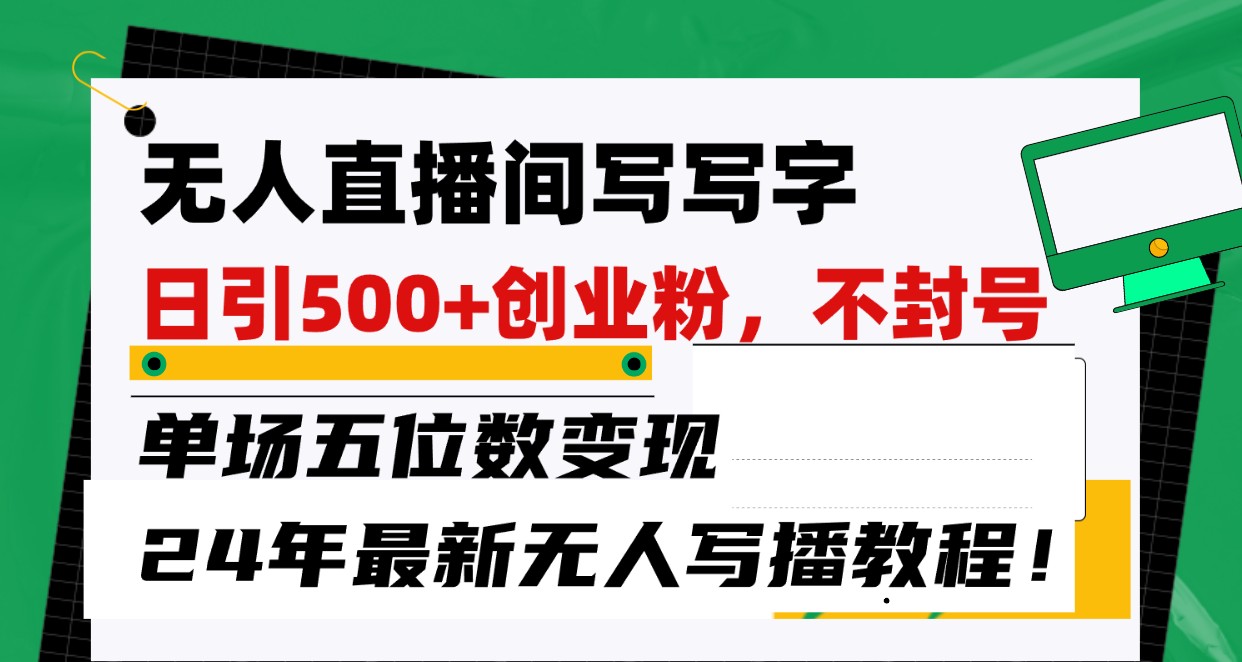 无人直播间写写字

日引500+创业粉，不封号

单场五位数变现

24年最新无人写播教程！